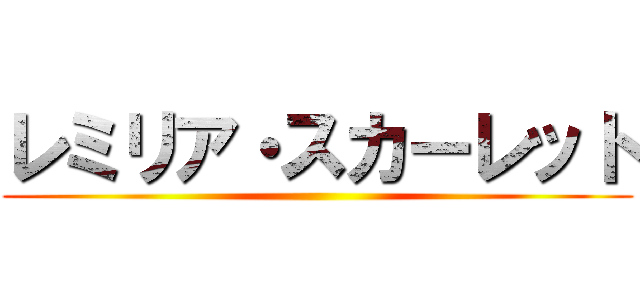 レミリア・スカーレット